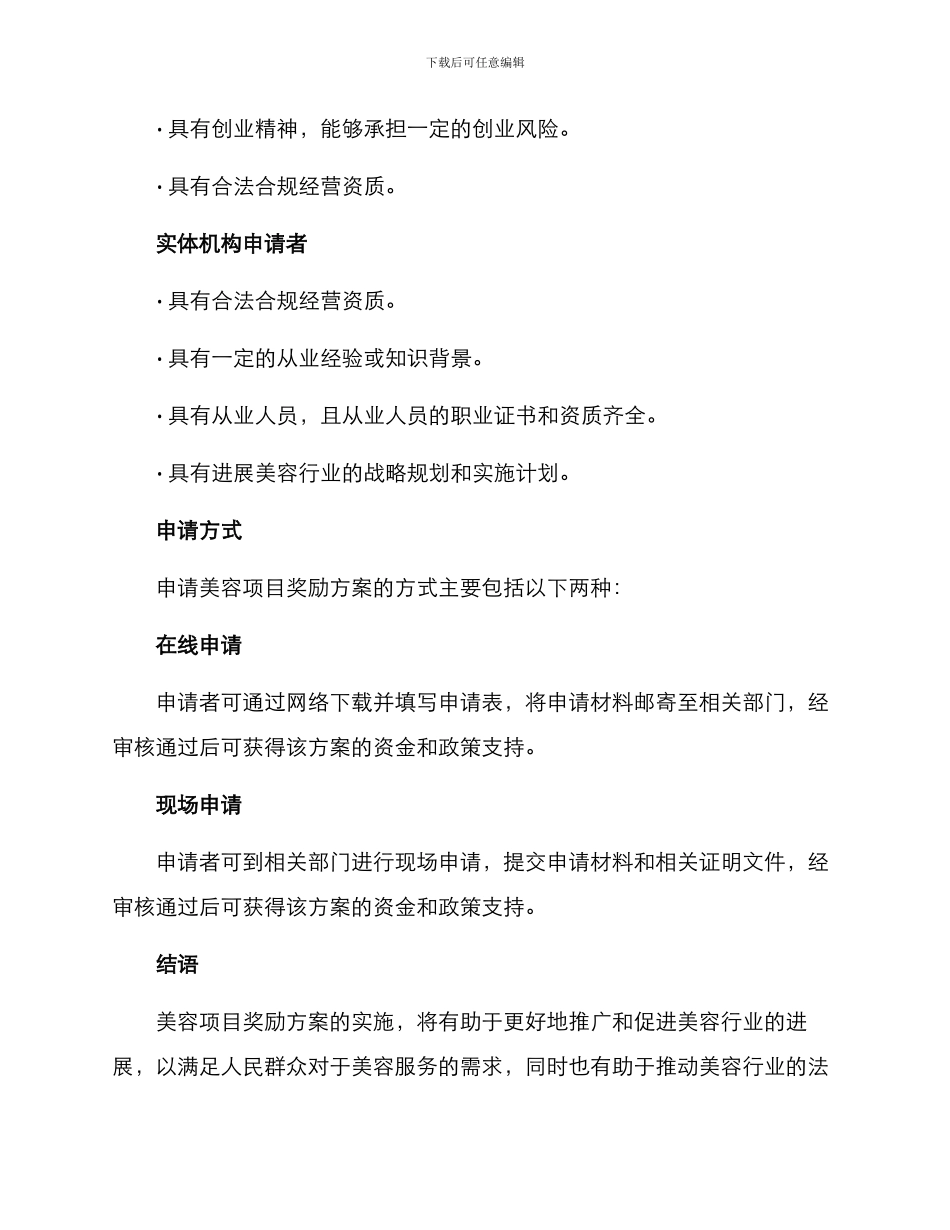 下载后可任意编辑

· 具有创业精神，能够承担一定的创业风险。

· 具有合法合规经营资质。

实体机构申请者

· 具有合法合规经营资质。

· 具有一定的从业经验或知识背景。

· 具有从业人员，且从业人员的职业证书和资质齐全。

· 具有进展美容行业的战略规划和实施计划。

申请方式

申请美容项目奖励方案的方式主要包括以下两种：

在线申请

申请者可通过网络下载并填写申请表，将申请材料邮寄至相关部门，经审核通过后可获得该方案的资金和政策支持。

现场申请

申请者可到相关部门进行现场申请，提交申请材料和相关证明文件，经审核通过后可获得该方案的资金和政策支持。

结语

美容项目奖励方案的实施，将有助于更好地推广和促进美容行业的进展，以满足人民群众对于美容服务的需求，同时也有助于推动美容行业的法